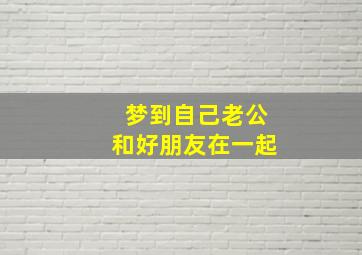 梦到自己老公
和好朋友在一起